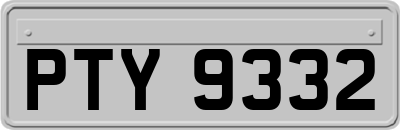 PTY 9332